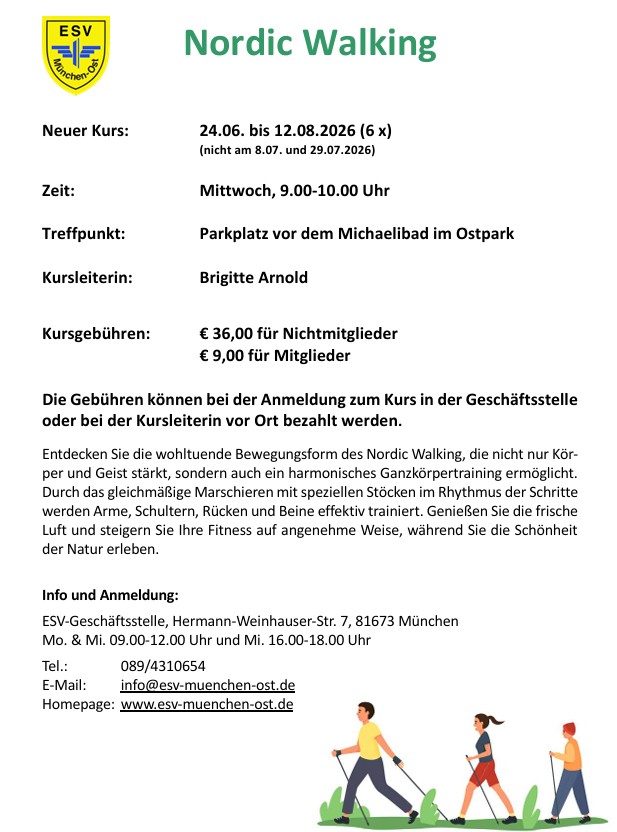 ESV
München-Ost

Nordic Walking

Neuer Kurs: 24.06. bis 12.08.2026 (6 x)
(nicht am 8.07. und 29.07.2026)

Zeit: Mittwoch, 9.00-10.00 Uhr

Treffpunkt: Parkplatz vor dem Michaelibad im Ostpark

Kursleiterin: Brigitte Arnold

Kursgebühren: € 36,00 für Nichtmitglieder
€ 9,00 für Mitglieder

Die Gebühren können bei der Anmeldung zum Kurs in der Geschäftsstelle oder bei der Kursleiterin vor Ort bezahlt werden.

Entdecken Sie die wohltuende Bewegungsform des Nordic Walking, die nicht nur Körper und Geist stärkt, sondern auch ein harmonisches Ganzkörpertraining ermöglicht. Durch das gleichmäßige Marschieren mit speziellen Stöcken im Rhythmus der Schritte werden Arme, Schultern, Rücken und Beine effektiv trainiert. Genießen Sie die frische Luft und steigern Sie Ihre Fitness auf angenehme Weise, während Sie die Schönheit der Natur erleben.

Info und Anmeldung:

ESV-Geschäftsstelle, Hermann-Weinhauser-Str. 7, 81673 München
Mo. & Mi. 09.00-12.00 Uhr und Mi. 16.00-18.00 Uhr

Tel.: 089/4310654
E-Mail: info@esv-muenchen-ost.de
Homepage: www.esv-muenchen-ost.de